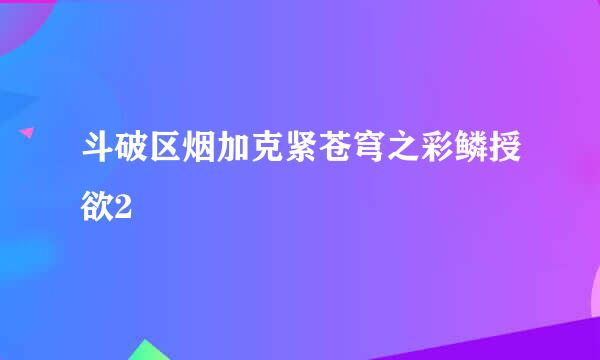 斗破区烟加克紧苍穹之彩鳞授欲2